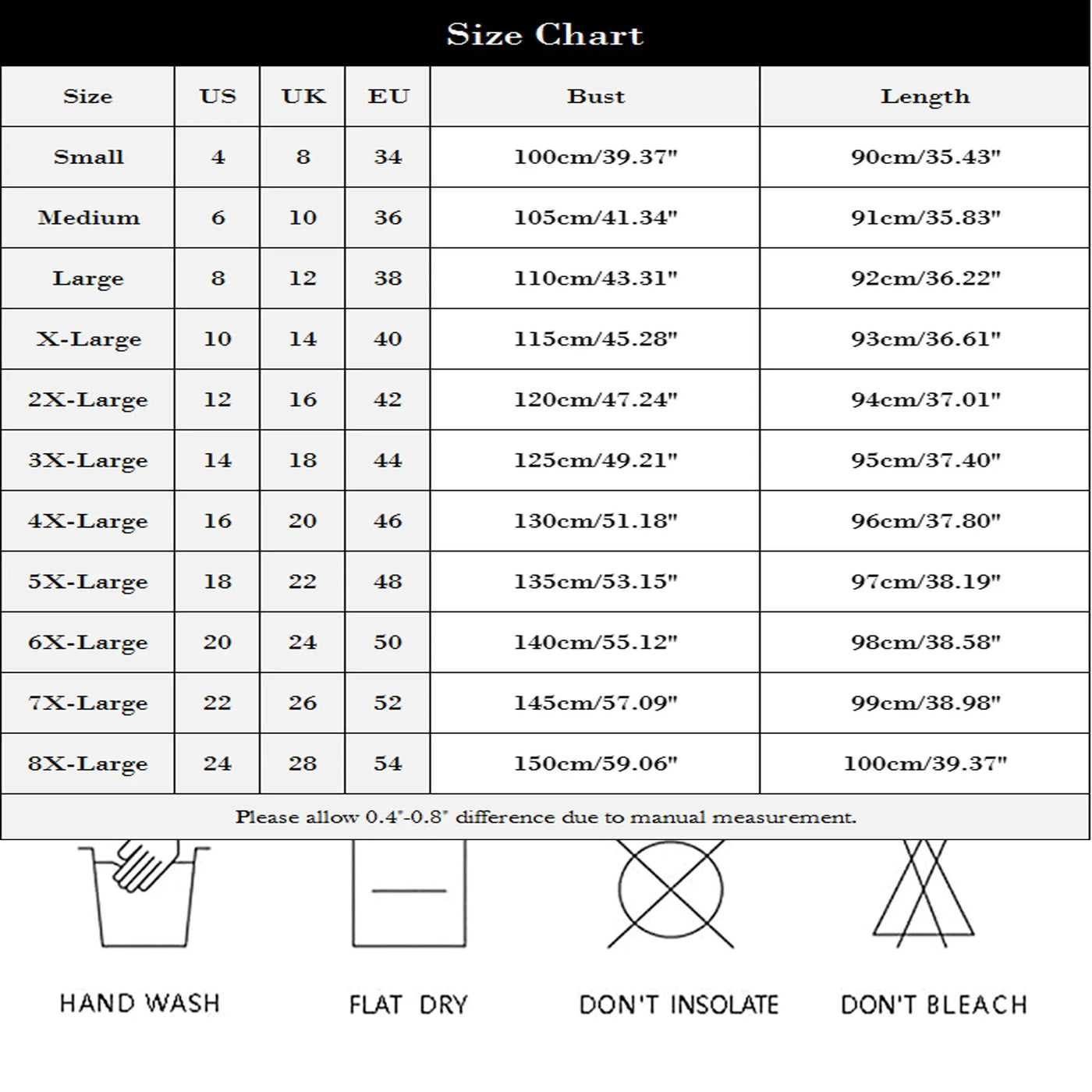 Size Chart

| Size | US | UK | EU | Bust | Length |
|---|---|---|---|---|---|
| Small | 4 | 8 | 34 | 100cm/39.37" | 90cm/35.43" |
| Medium | 6 | 10 | 36 | 105cm/41.34" | 91cm/35.83" |
| Large | 8 | 12 | 38 | 110cm/43.31" | 92cm/36.22" |
| X-Large | 10 | 14 | 40 | 115cm/45.28" | 93cm/36.61" |
| 2X-Large | 12 | 16 | 42 | 120cm/47.24" | 94cm/37.01" |
| 3X-Large | 14 | 18 | 44 | 125cm/49.21" | 95cm/37.40" |
| 4X-Large | 16 | 20 | 46 | 130cm/51.18" | 96cm/37.80" |
| 5X-Large | 18 | 22 | 48 | 135cm/53.15" | 97cm/38.19" |
| 6X-Large | 20 | 24 | 50 | 140cm/55.12" | 98cm/38.58" |
| 7X-Large | 22 | 26 | 52 | 145cm/57.09" | 99cm/38.98" |
| 8X-Large | 24 | 28 | 54 | 150cm/59.06" | 100cm/39.37" |

Please allow 0.4"-0.8" difference due to manual measurement.

HAND WASH

FLAT DRY

DON'T INSOLATE

DON'T BLEACH